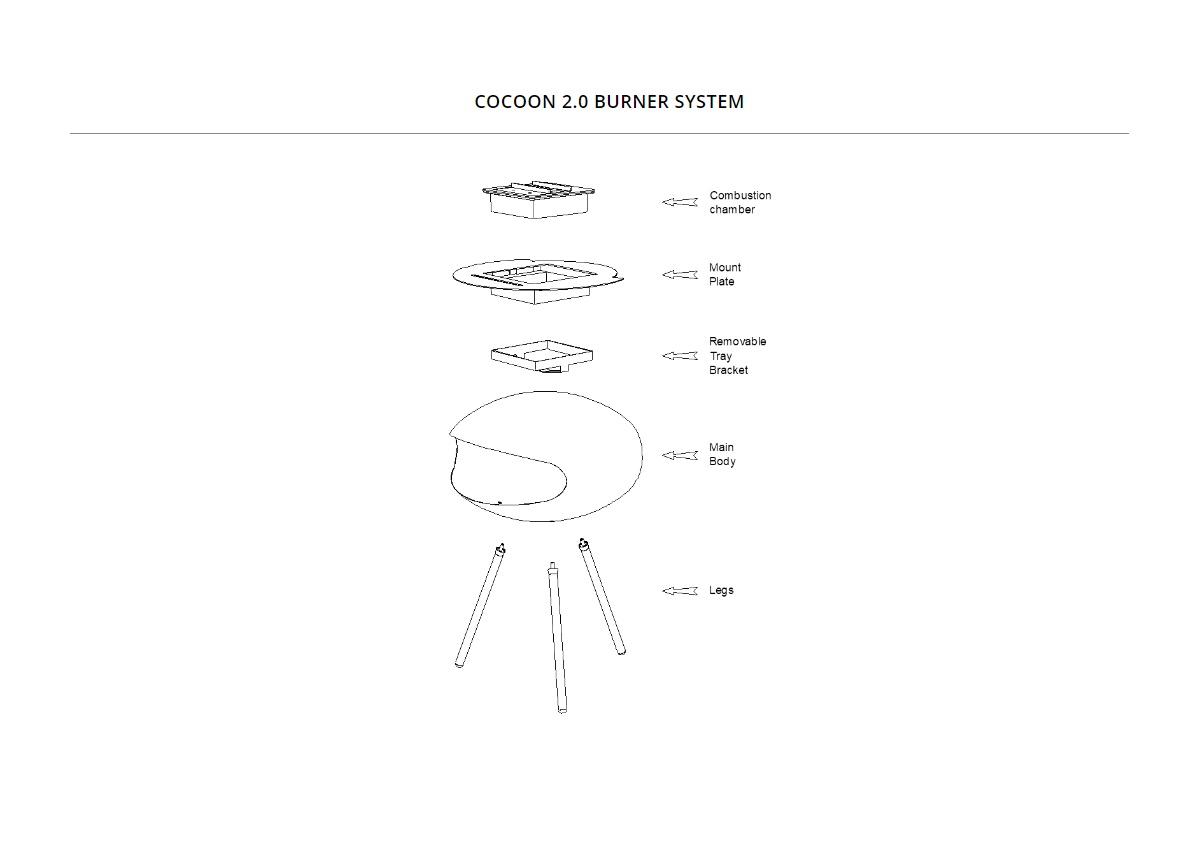 COCOON 2.0 BURNER SYSTEM

Combustion chamber

Mount Plate

Removable Tray Bracket

Main Body

Legs